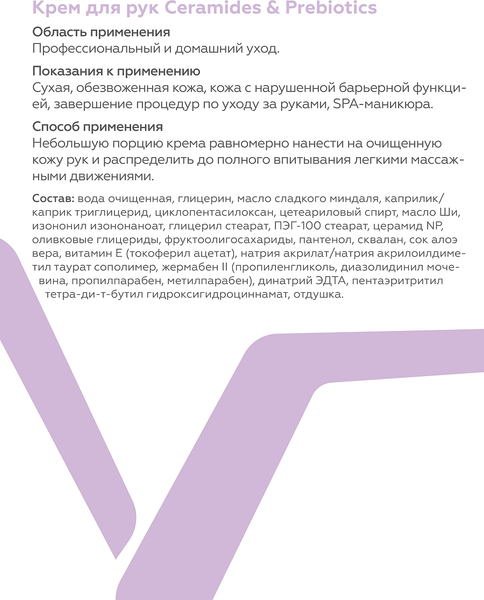 Крем для рук Ceramides & Prebiotics

Область применения
Профессиональный и домашний уход.

Показания к применению
Сухая, обезвоженная кожа, кожа с нарушенной барьерной функцией, завершение процедур по уходу за руками, SPA-маникюра.

Способ применения
Небольшую порцию крема равномерно нанести на очищенную кожу рук и распределить до полного впитывания легкими массажными движениями.

Состав: вода очищенная, глицерин, масло сладкого миндаля, каприлик/каприк триглицерид, циклопентасилоксан, цетеариловый спирт, масло Ши, изононил изононаноат, глицерил стеарат, ПЭГ-100 стеарат, церамид NP, оливковые глицериды, фруктоолигосахариды, пантенол, сквалан, сок алоэ вера, витамин Е (токоферил ацетат), натрия акрилат/натрия акрилоилдиметил таурат сополимер, жермабен II (пропиленгликоль, диазолидинил мочевина, пропилпарабен, метилпарабен), динатрий ЭДТА, пентаэритритил тетра-ди-т-бутил гидроксигидроциннамат, отдушка.